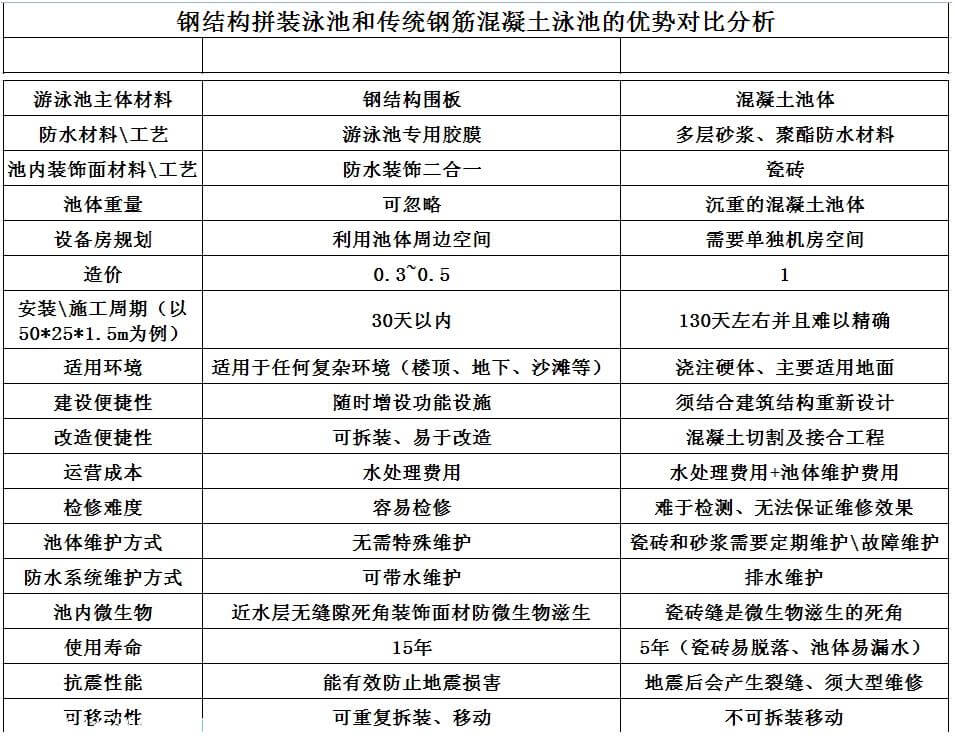 钢结构拼装泳池和传统钢筋混凝土泳池的优势对比分析

| 游泳池主体材料 | 钢结构围板 | 混凝土池体 |
|---|---|---|
| 防水材料\工艺 | 游泳池专用胶膜 | 多层砂浆、聚酯防水材料 |
| 池内装饰面材料\工艺 | 防水装饰二合一 | 瓷砖 |
| 池体重量 | 可忽略 | 沉重的混凝土池体 |
| 设备房规划 | 利用池体周边空间 | 需要单独机房空间 |
| 造价 | 0.3~0.5 | 1 |
| 安装\施工周期（以50*25*1.5m为例） | 30天以内 | 130天左右并且难以精确 |
| 适用环境 | 适用于任何复杂环境（楼顶、地下、沙滩等） | 浇注硬体、主要适用地面 |
| 建设便捷性 | 随时增设功能设施 | 须结合建筑结构重新设计 |
| 改造便捷性 | 可拆装、易于改造 | 混凝土切割及接合工程 |
| 运营成本 | 水处理费用 | 水处理费用+池体维护费用 |
| 检修难度 | 容易检修 | 难于检测、无法保证维修效果 |
| 池体维护方式 | 无需特殊维护 | 瓷砖和砂浆需要定期维护\故障维护 |
| 防水系统维护方式 | 可带水维护 | 排水维护 |
| 池内微生物 | 近水层无缝隙死角装饰面材防微生物滋生 | 瓷砖缝是微生物滋生的死角 |
| 使用寿命 | 15年 | 5年（瓷砖易脱落、池体易漏水） |
| 抗震性能 | 能有效防止地震损害 | 地震后会产生裂缝、须大型维修 |
| 可移动性 | 可重复拆装、移动 | 不可拆装移动 |